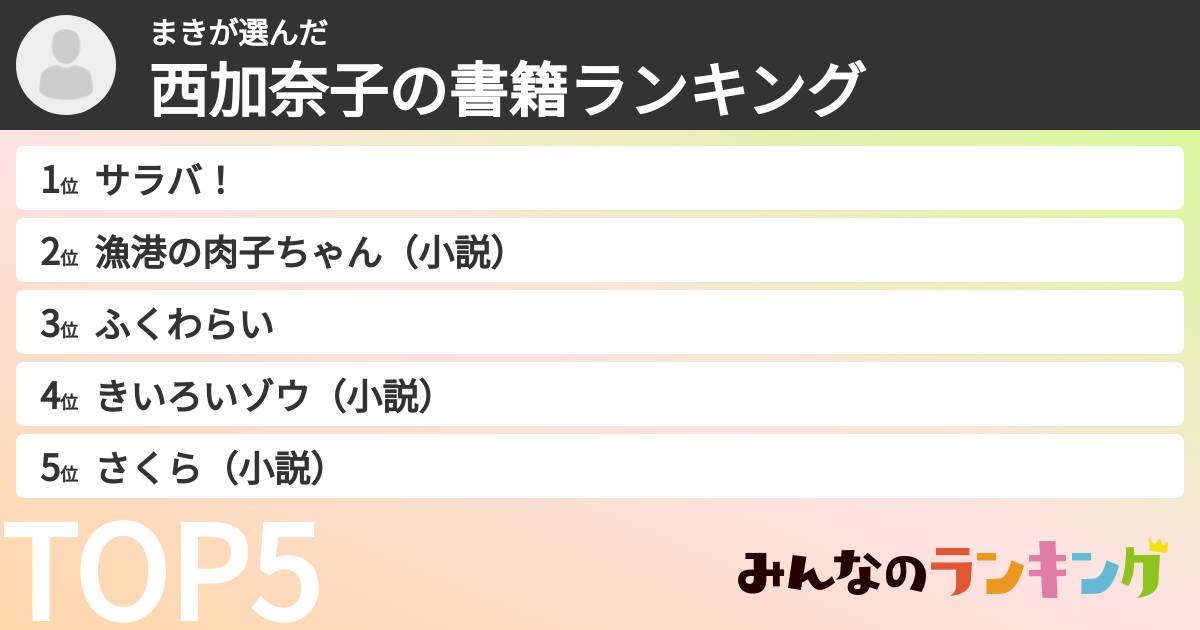 まきが選んだ
西加奈子の書籍ランキング

1位 サラバ！
2位 漁港の肉子ちゃん（小説）
3位 ふくわらい
4位 きいろいゾウ（小説）
5位 さくら（小説）

TOP5

みんなのランキング